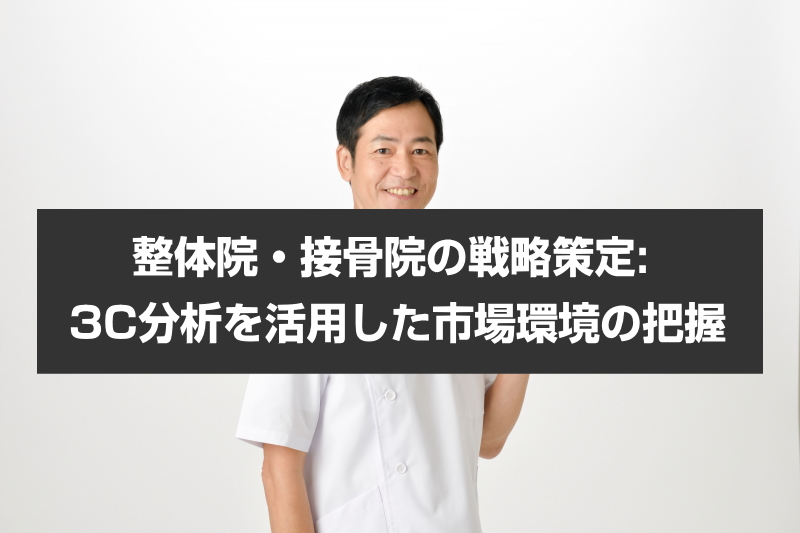 整体院・接骨院の戦略策定:
3C分析を活用した市場環境の把握